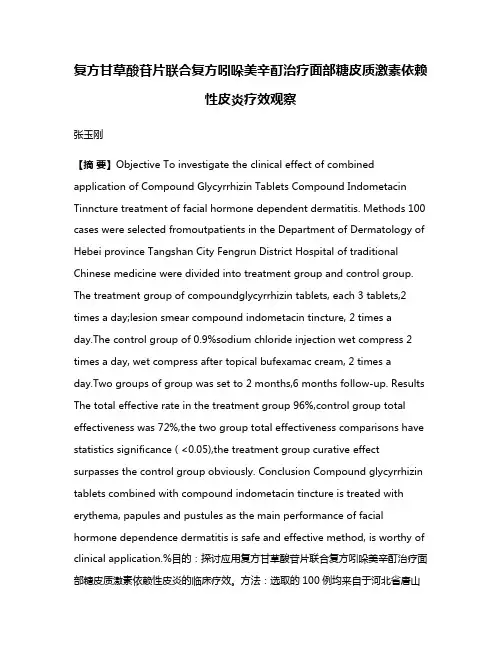 复方甘草酸苷片联合复方吲哚美辛酊治疗面部糖皮质激素依赖性皮炎疗效观察

张玉刚

【摘 要】Objective To investigate the clinical effect of combined application of Compound Glycyrrhizin Tablets Compound Indometacin Tinncture treatment of facial hormone dependent dermatitis. Methods 100 cases were selected fromoutpatients in the Department of Dermatology of Hebei province Tangshan City Fengrun District Hospital of traditional Chinese medicine were divided into treatment group and control group. The treatment group of compoundglycyrrhizin tablets, each 3 tablets,2 times a day;lesion smear compound indometacin tincture, 2 times a day.The control group of 0.9%sodium chloride injection wet compress 2 times a day, wet compress after topical bufexamac cream, 2 times a day.Two groups of group was set to 2 months,6 months follow-up. Results The total effective rate in the treatment group 96%,control group total effectiveness was 72%,the two group total effectiveness comparisons have statistics significance ( <0.05),the treatment group curative effect surpasses the control group obviously. Conclusion Compound glycyrrhizin tablets combined with compound indometacin tincture is treated with erythema, papules and pustules as the main performance of facial hormone dependence dermatitis is safe and effective method, is worthy of clinical application.%目的：探讨应用复方甘草酸苷片联合复方吲哚美辛酊治疗面部糖皮质激素依赖性皮炎的临床疗效。方法：选取的 100 例均来自于河北省唐山